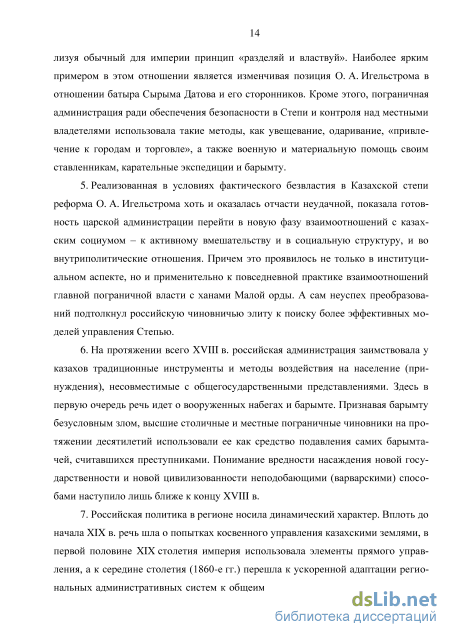 14

лизуя обычный для империи принцип «разделяй и властвуй». Наиболее ярким примером в этом отношении является изменчивая позиция О. А. Игельстрома в отношении батыра Сырыма Датова и его сторонников. Кроме этого, пограничная администрация ради обеспечения безопасности в Степи и контроля над местными владетелями использовала такие методы, как увещевание, одаривание, «привлечение к городам и торговле», а также военную и материальную помощь своим ставленникам, карательные экспедиции и барымту.

5. Реализованная в условиях фактического безвластия в Казахской степи реформа О. А. Игельстрома хоть и оказалась отчасти неудачной, показала готовность царской администрации перейти в новую фазу взаимоотношений с казахским социумом – к активному вмешательству и в социальную структуру, и во внутриполитические отношения. Причем это проявилось не только в институциальном аспекте, но и применительно к повседневной практике взаимоотношений главной пограничной власти с ханами Малой орды. А сам неуспех преобразований подтолкнул российскую чиновничью элиту к поиску более эффективных моделей управления Степью.

6. На протяжении всего XVIII в. российская администрация заимствовала у казахов традиционные инструменты и методы воздействия на население (принуждения), несовместимые с общегосударственными представлениями. Здесь в первую очередь речь идет о вооруженных набегах и барымте. Признавая барымту безусловным злом, высшие столичные и местные пограничные чиновники на протяжении десятилетий использовали ее как средство подавления самих барымтачей, считавшихся преступниками. Понимание вредности насаждения новой государственности и новой цивилизованности неподобающими (варварскими) способами наступило лишь ближе к концу XVIII в.

7. Российская политика в регионе носила динамический характер. Вплоть до начала XIX в. речь шла о попытках косвенного управления казахскими землями, в первой половине XIX столетия империя использовала элементы прямого управления, а к середине столетия (1860-е гг.) перешла к ускоренной адаптации региональных административных систем к общеим

dsLib.net
библиотека диссертаций